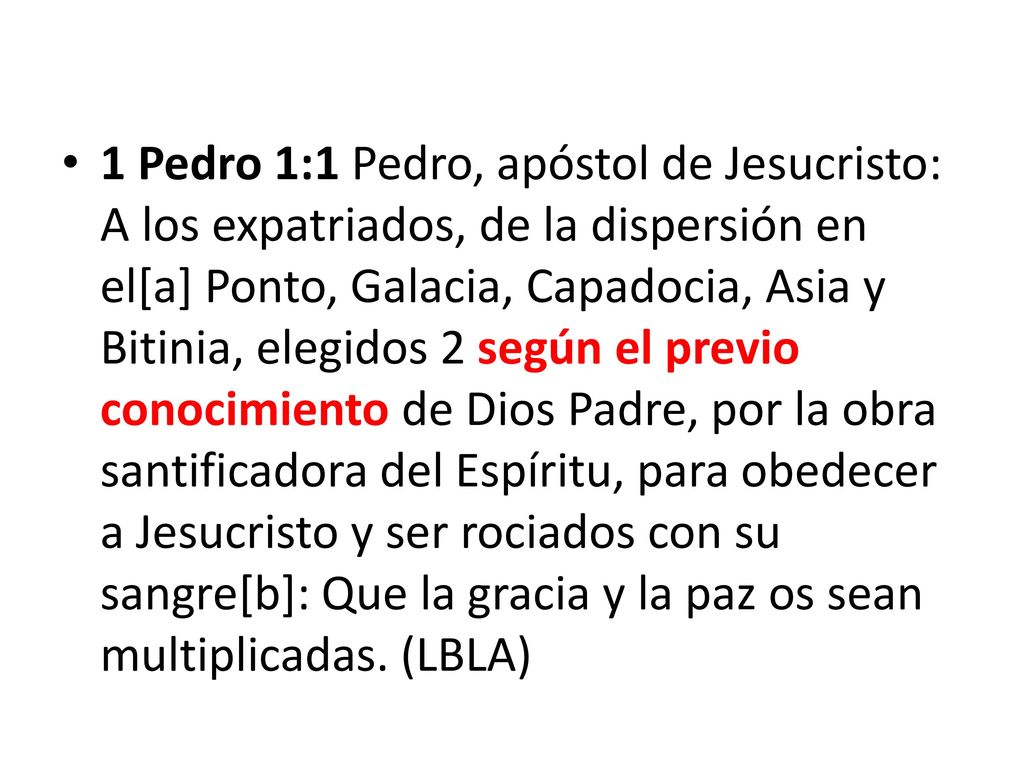 • 1 Pedro 1:1 Pedro, apóstol de Jesucristo: A los expatriados, de la dispersión en el[a] Ponto, Galacia, Capadocia, Asia y Bitinia, elegidos 2 según el previo conocimiento de Dios Padre, por la obra santificadora del Espíritu, para obedecer a Jesucristo y ser rociados con su sangre[b]: Que la gracia y la paz os sean multiplicadas. (LBLA)